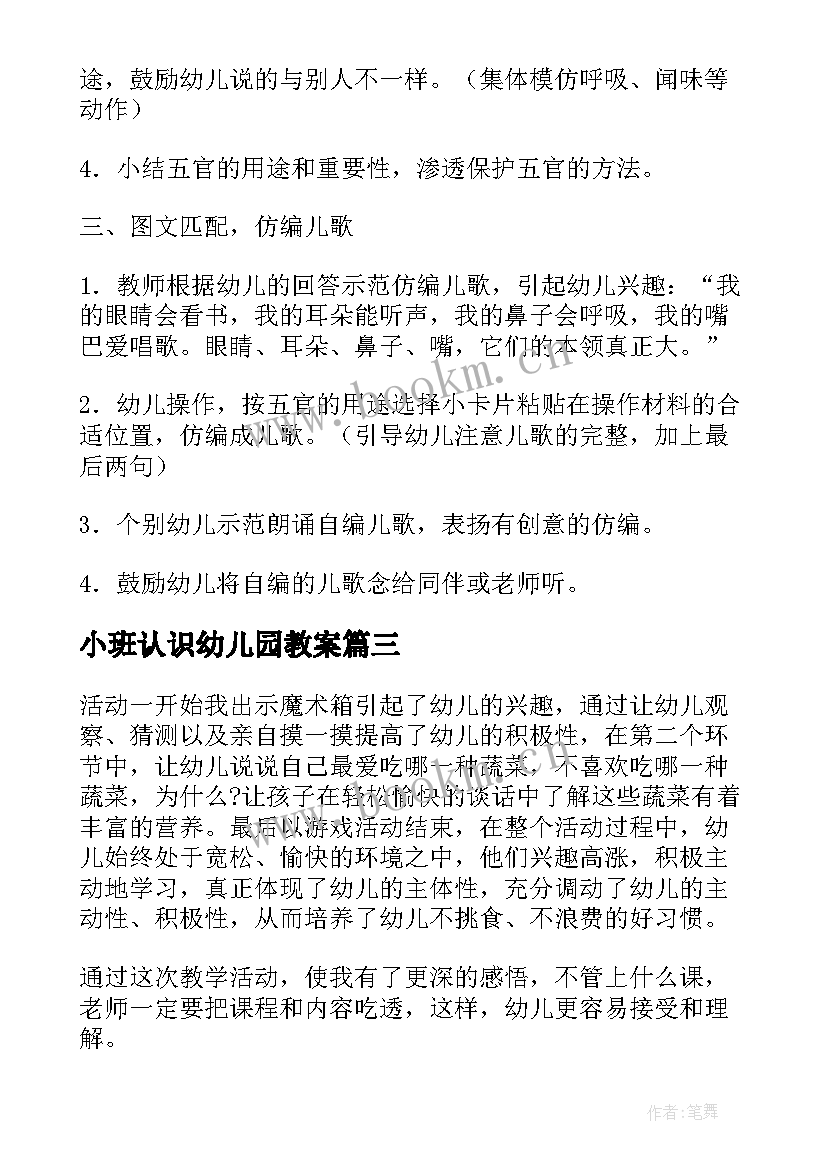 途，鼓励幼儿说的与别人不一样。（集体模仿呼吸、闻味等动作）

4．小结五官的用途和重要性，渗透保护五官的方法。

三、图文匹配，仿编儿歌

1．教师根据幼儿的回答示范仿编儿歌，引起幼儿兴趣：“我的眼睛会看书，我的耳朵能听声，我的鼻子会呼吸，我的嘴巴爱唱歌。眼睛、耳朵、鼻子、嘴，它们的本领真正大。”

2．幼儿操作，按五官的用途选择小卡片粘贴在操作材料的合适位置，仿编成儿歌。（引导幼儿注意儿歌的完整，加上最后两句）

3．个别幼儿示范朗诵自编儿歌，表扬有创意的仿编。

4．鼓励幼儿将自编的儿歌念给同伴或老师听。

小班认识幼儿园教案篇三

活动一开始我出示魔术箱引起了幼儿的兴趣，通过让幼儿观察、猜测以及亲自摸一摸提高了幼儿的积极性，在第二个环节中，让幼儿说说自己最爱吃哪一种蔬菜，不喜欢吃哪一种蔬菜，为什么?让孩子在轻松愉快的谈话中了解这些蔬菜有着丰富的营养。最后以游戏活动结束，在整个活动过程中，幼儿始终处于宽松、愉快的环境之中，他们兴趣高涨，积极主动地学习，真正体现了幼儿的主体性，充分调动了幼儿的主动性、积极性，从而培养了幼儿不挑食、不浪费的好习惯。

通过这次教学活动，使我有了更深的感悟，不管上什么课，老师一定要把课程和内容吃透，这样，幼儿更容易接受和理解。

www.bookm.com

作者:笔舞